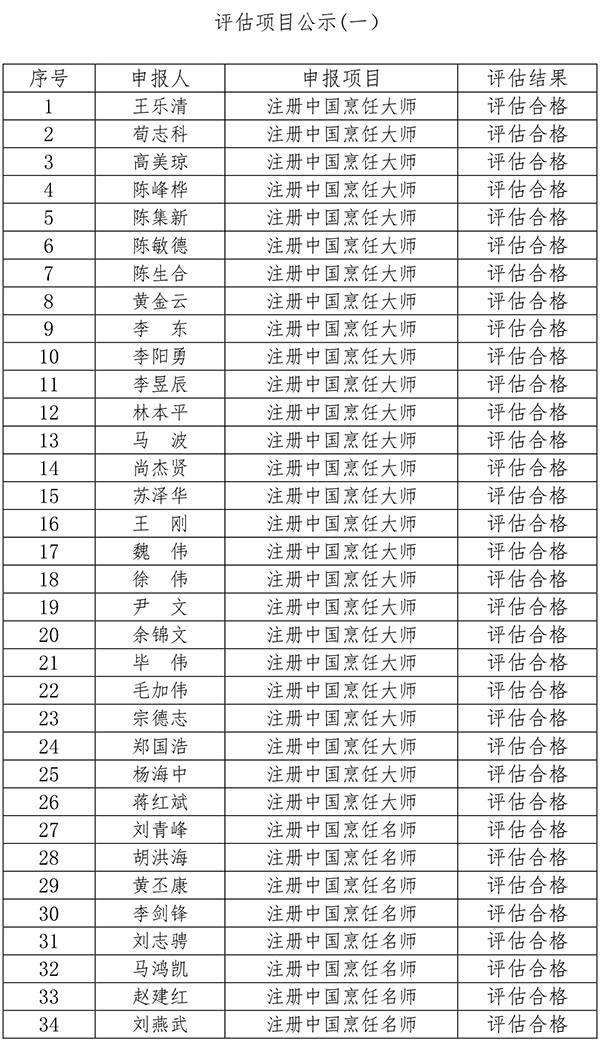 评估项目公示(一)

| 序号 | 申报人 | 申报项目 | 评估结果 |
|---|---|---|---|
| 1 | 王乐清 | 注册中国烹饪大师 | 评估合格 |
| 2 | 荀志科 | 注册中国烹饪大师 | 评估合格 |
| 3 | 高美琼 | 注册中国烹饪大师 | 评估合格 |
| 4 | 陈峰桦 | 注册中国烹饪大师 | 评估合格 |
| 5 | 陈集新 | 注册中国烹饪大师 | 评估合格 |
| 6 | 陈敏德 | 注册中国烹饪大师 | 评估合格 |
| 7 | 陈生合 | 注册中国烹饪大师 | 评估合格 |
| 8 | 黄金云 | 注册中国烹饪大师 | 评估合格 |
| 9 | 李　东 | 注册中国烹饪大师 | 评估合格 |
| 10 | 李阳勇 | 注册中国烹饪大师 | 评估合格 |
| 11 | 李昱辰 | 注册中国烹饪大师 | 评估合格 |
| 12 | 林本平 | 注册中国烹饪大师 | 评估合格 |
| 13 | 马　波 | 注册中国烹饪大师 | 评估合格 |
| 14 | 尚杰贤 | 注册中国烹饪大师 | 评估合格 |
| 15 | 苏泽华 | 注册中国烹饪大师 | 评估合格 |
| 16 | 王　刚 | 注册中国烹饪大师 | 评估合格 |
| 17 | 魏　伟 | 注册中国烹饪大师 | 评估合格 |
| 18 | 徐　伟 | 注册中国烹饪大师 | 评估合格 |
| 19 | 尹　文 | 注册中国烹饪大师 | 评估合格 |
| 20 | 余锦文 | 注册中国烹饪大师 | 评估合格 |
| 21 | 毕　伟 | 注册中国烹饪大师 | 评估合格 |
| 22 | 毛加伟 | 注册中国烹饪大师 | 评估合格 |
| 23 | 宗德志 | 注册中国烹饪大师 | 评估合格 |
| 24 | 郑国浩 | 注册中国烹饪大师 | 评估合格 |
| 25 | 杨海中 | 注册中国烹饪大师 | 评估合格 |
| 26 | 蒋红斌 | 注册中国烹饪大师 | 评估合格 |
| 27 | 刘青峰 | 注册中国烹饪名师 | 评估合格 |
| 28 | 胡洪海 | 注册中国烹饪名师 | 评估合格 |
| 29 | 黄丕康 | 注册中国烹饪名师 | 评估合格 |
| 30 | 李剑锋 | 注册中国烹饪名师 | 评估合格 |
| 31 | 刘志骋 | 注册中国烹饪名师 | 评估合格 |
| 32 | 马鸿凯 | 注册中国烹饪名师 | 评估合格 |
| 33 | 赵建红 | 注册中国烹饪名师 | 评估合格 |
| 34 | 刘燕武 | 注册中国烹饪名师 | 评估合格 |